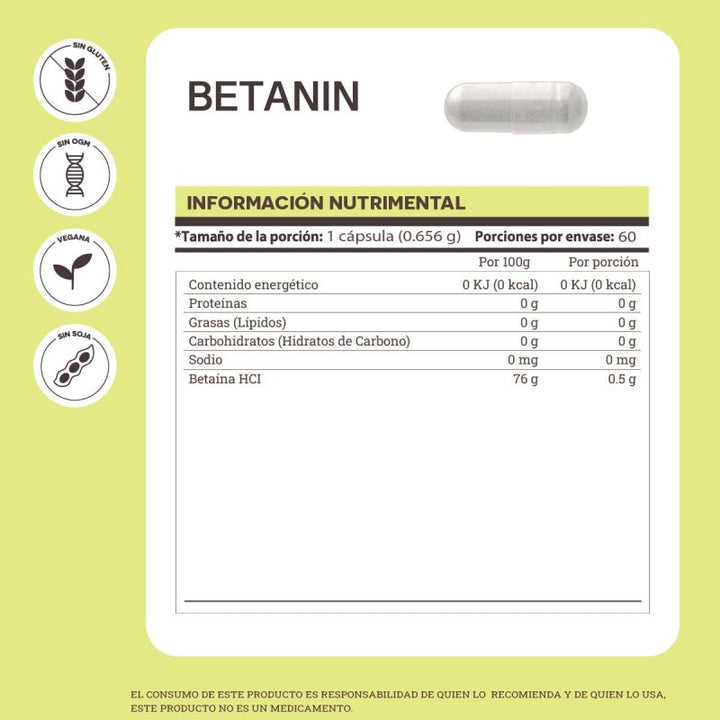 SIN GLUTEN

SIN OGM

VEGANA

SIN SOJA

BETANIN

INFORMACIÓN NUTRIMENTAL

*Tamaño de la porción: 1 cápsula (0.656 g) Porciones por envase: 60

| | Por 100g | Por porción |
|---|---|---|
| Contenido energético | 0 KJ (0 kcal) | 0 KJ (0 kcal) |
| Proteínas | 0 g | 0 g |
| Grasas (Lípidos) | 0 g | 0 g |
| Carbohidratos (Hidratos de Carbono) | 0 g | 0 g |
| Sodio | 0 mg | 0 mg |
| Betaína HCI | 76 g | 0.5 g |

EL CONSUMO DE ESTE PRODUCTO ES RESPONSABILIDAD DE QUIEN LO RECOMIENDA Y DE QUIEN LO USA, ESTE PRODUCTO NO ES UN MEDICAMENTO.